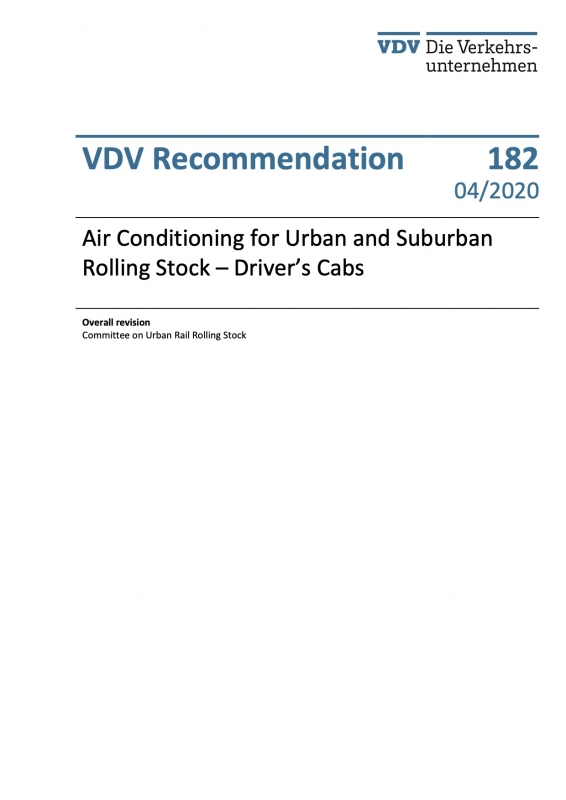 VDV Die Verkehrsunternehmen

VDV Recommendation 182
04/2020

Air Conditioning for Urban and Suburban Rolling Stock – Driver's Cabs

Overall revision
Committee on Urban Rail Rolling Stock